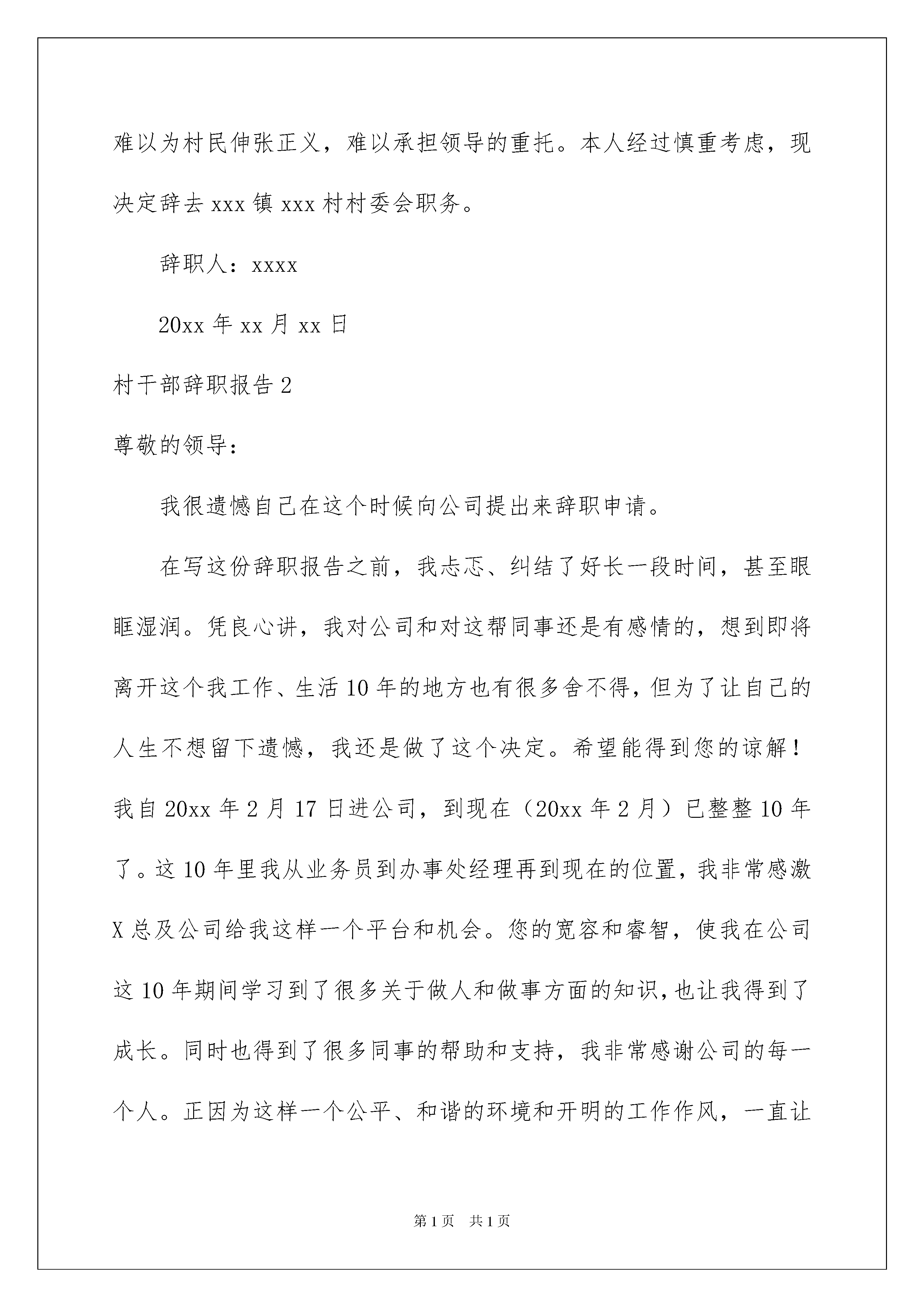 难以为村民伸张正义，难以承担领导的重托。本人经过慎重考虑，现决定辞去 xxx 镇 xxx 村村委会职务。

辞职人：xxxx

20xx 年 xx 月 xx 日

村干部辞职报告 2

尊敬的领导：

我很遗憾自己在这个时候向公司提出来辞职申请。

在写这份辞职报告之前，我忐忑、纠结了好长一段时间，甚至眼眶湿润。凭良心讲，我对公司和对这帮同事还是有感情的，想到即将离开这个我工作、生活 10 年的地方也有很多舍不得，但为了让自己的人生不想留下遗憾，我还是做了这个决定。希望能得到您的谅解！我自 20xx 年 2 月 17 日进公司，到现在（20xx 年 2 月）已整整 10 年了。这 10 年里我从业务员到办事处经理再到现在的位置，我非常感激 X 总及公司给我这样一个平台和机会。您的宽容和睿智，使我在公司这 10 年期间学习到了很多关于做人和做事方面的知识，也让我得到了成长。同时也得到了很多同事的帮助和支持，我非常感谢公司的每一个人。正因为这样一个公平、和谐的环境和开明的工作作风，一直让

第 1 页　共 1 页